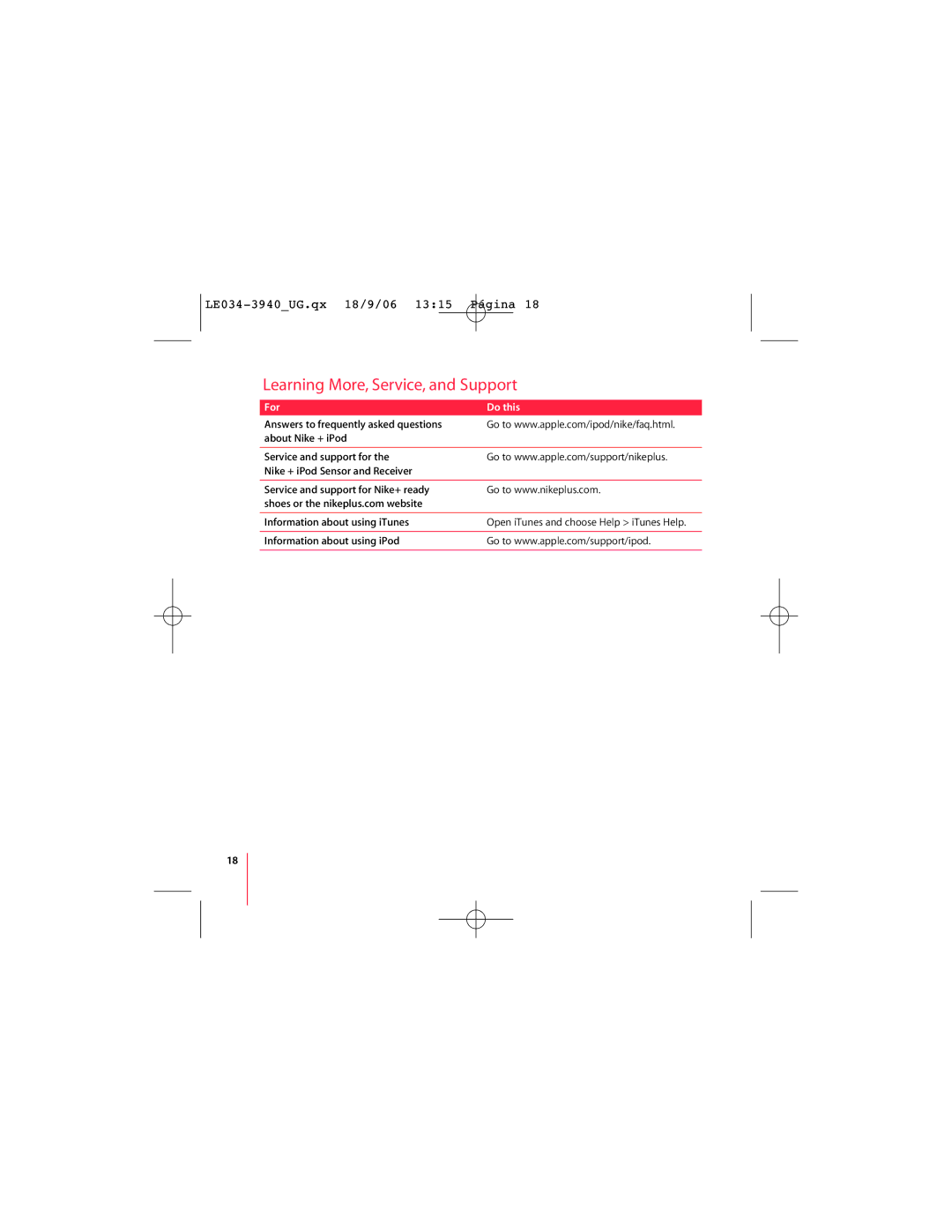 LE034-3940_UG.qx 18/9/06 13:15 Página 18

Learning More, Service, and Support

| For | Do this |
|---|---|
| Answers to frequently asked questions about Nike + iPod | Go to www.apple.com/ipod/nike/faq.html. |
| Service and support for the Nike + iPod Sensor and Receiver | Go to www.apple.com/support/nikeplus. |
| Service and support for Nike+ ready shoes or the nikeplus.com website | Go to www.nikeplus.com. |
| Information about using iTunes | Open iTunes and choose Help > iTunes Help. |
| Information about using iPod | Go to www.apple.com/support/ipod. |

18